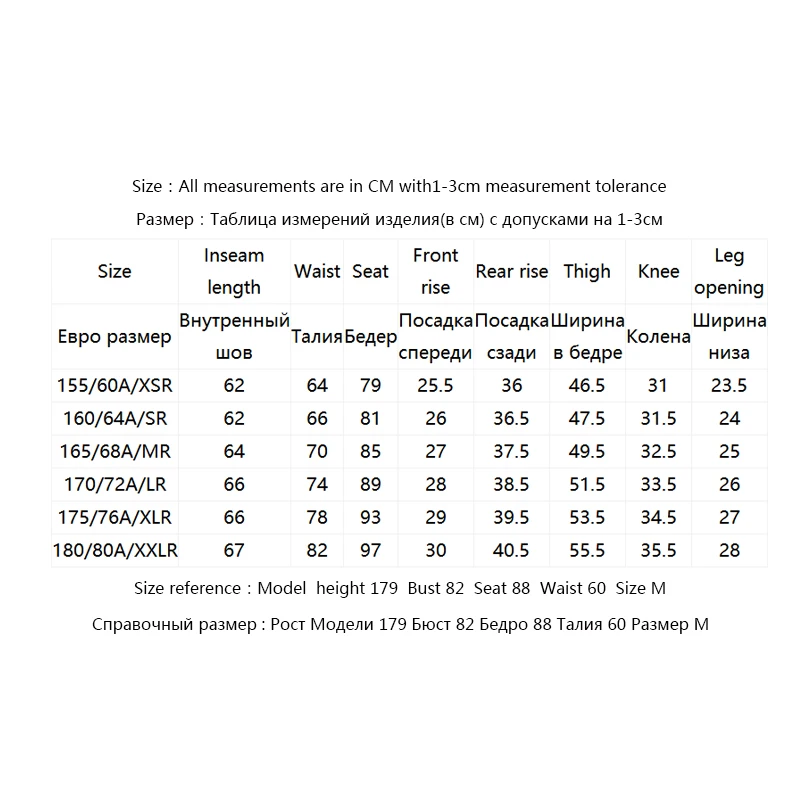 Size：All measurements are in CM with1-3cm measurement tolerance

Размер：Таблица измерений изделия(в см) с допусками на 1-3см

| Size | Inseam length | Waist | Seat | Front rise | Rear rise | Thigh | Knee | Leg opening |
|---|---|---|---|---|---|---|---|---|
| Евро размер | Внутренный шов | Талия | Бедер | Посадка спереди | Посадка сзади | Ширина в бедре | Колена | Ширина низа |
| 155/60A/XSR | 62 | 64 | 79 | 25.5 | 36 | 46.5 | 31 | 23.5 |
| 160/64A/SR | 62 | 66 | 81 | 26 | 36.5 | 47.5 | 31.5 | 24 |
| 165/68A/MR | 64 | 70 | 85 | 27 | 37.5 | 49.5 | 32.5 | 25 |
| 170/72A/LR | 66 | 74 | 89 | 28 | 38.5 | 51.5 | 33.5 | 26 |
| 175/76A/XLR | 66 | 78 | 93 | 29 | 39.5 | 53.5 | 34.5 | 27 |
| 180/80A/XXLR | 67 | 82 | 97 | 30 | 40.5 | 55.5 | 35.5 | 28 |

Size reference：Model height 179 Bust 82 Seat 88 Waist 60 Size M

Справочный размер : Рост Модели 179 Бюст 82 Бедро 88 Талия 60 Размер M